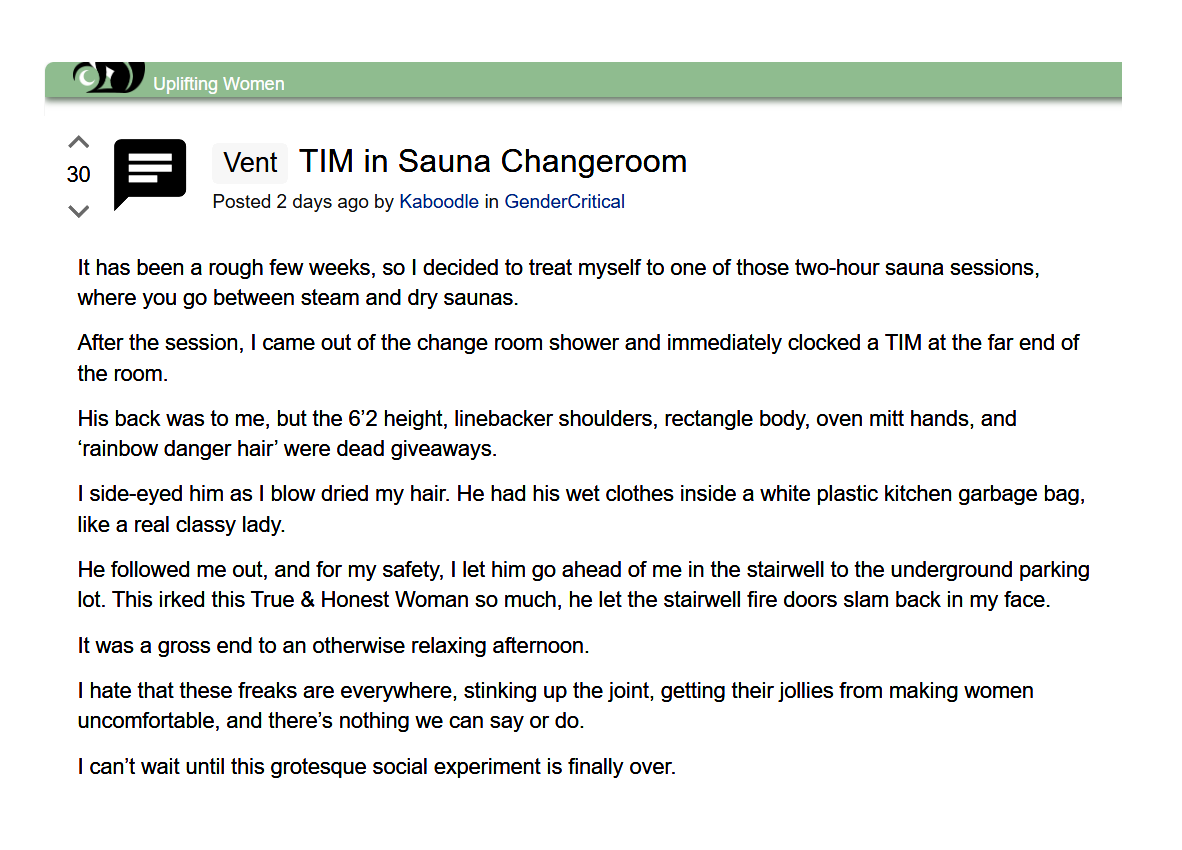 Uplifting Women

30

Vent TIM in Sauna Changeroom

Posted 2 days ago by Kaboodle in GenderCritical

It has been a rough few weeks, so I decided to treat myself to one of those two-hour sauna sessions, where you go between steam and dry saunas.

After the session, I came out of the change room shower and immediately clocked a TIM at the far end of the room.

His back was to me, but the 6'2 height, linebacker shoulders, rectangle body, oven mitt hands, and 'rainbow danger hair' were dead giveaways.

I side-eyed him as I blow dried my hair. He had his wet clothes inside a white plastic kitchen garbage bag, like a real classy lady.

He followed me out, and for my safety, I let him go ahead of me in the stairwell to the underground parking lot. This irked this True & Honest Woman so much, he let the stairwell fire doors slam back in my face.

It was a gross end to an otherwise relaxing afternoon.

I hate that these freaks are everywhere, stinking up the joint, getting their jollies from making women uncomfortable, and there's nothing we can say or do.

I can't wait until this grotesque social experiment is finally over.